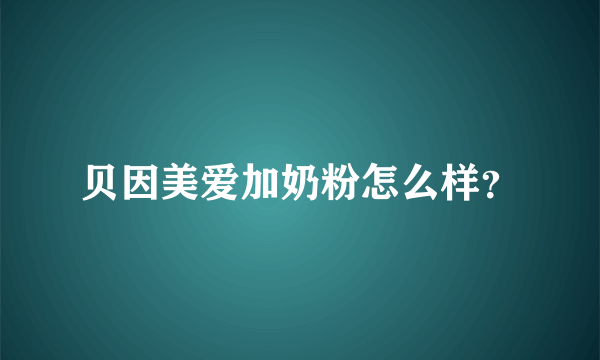 贝因美爱加奶粉怎么样?